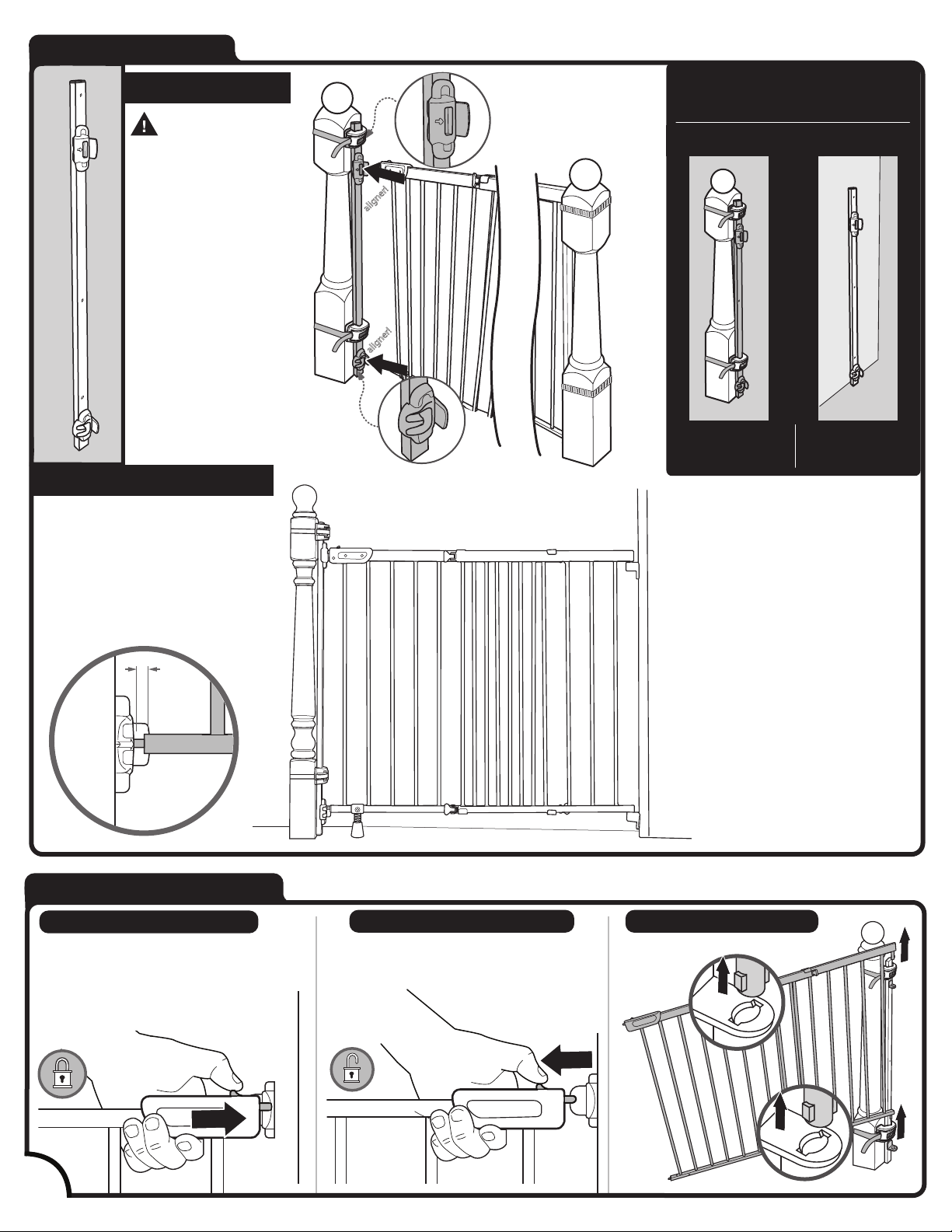 aligner!

aligner!